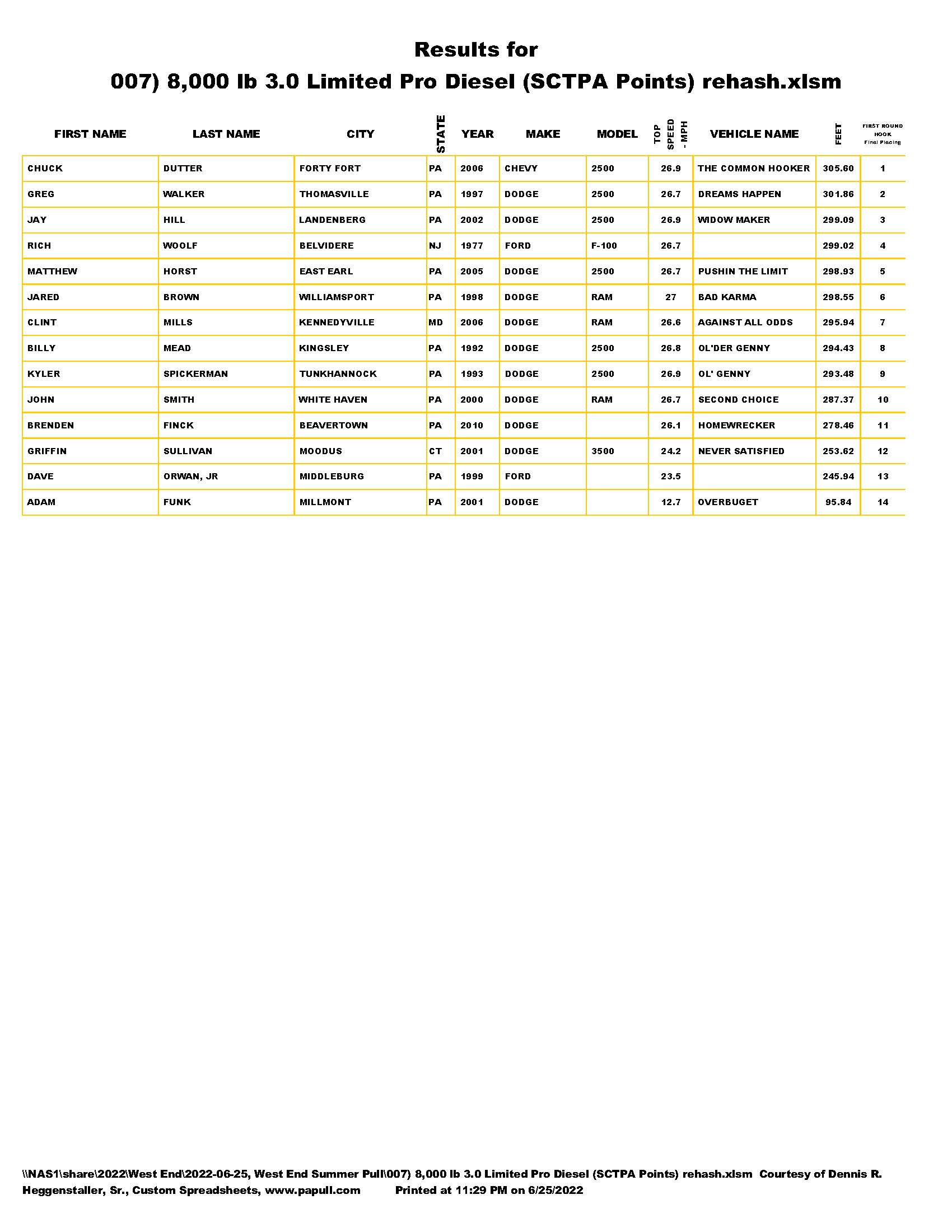 Results for
007) 8,000 lb 3.0 Limited Pro Diesel (SCTPA Points) rehash.xlsm

| FIRST NAME | LAST NAME | CITY | STATE | YEAR | MAKE | MODEL | TOP SPEED - MPH | VEHICLE NAME | FEET | FIRST ROUND HOOK Final Placing |
|---|---|---|---|---|---|---|---|---|---|---|
| CHUCK | DUTTER | FORTY FORT | PA | 2006 | CHEVY | 2500 | 26.9 | THE COMMON HOOKER | 305.60 | 1 |
| GREG | WALKER | THOMASVILLE | PA | 1997 | DODGE | 2500 | 26.7 | DREAMS HAPPEN | 301.86 | 2 |
| JAY | HILL | LANDENBERG | PA | 2002 | DODGE | 2500 | 26.9 | WIDOW MAKER | 299.09 | 3 |
| RICH | WOOLF | BELVIDERE | NJ | 1977 | FORD | F-100 | 26.7 | | 299.02 | 4 |
| MATTHEW | HORST | EAST EARL | PA | 2005 | DODGE | 2500 | 26.7 | PUSHIN THE LIMIT | 298.93 | 5 |
| JARED | BROWN | WILLIAMSPORT | PA | 1998 | DODGE | RAM | 27 | BAD KARMA | 298.55 | 6 |
| CLINT | MILLS | KENNEDYVILLE | MD | 2006 | DODGE | RAM | 26.6 | AGAINST ALL ODDS | 295.94 | 7 |
| BILLY | MEAD | KINGSLEY | PA | 1992 | DODGE | 2500 | 26.8 | OL'DER GENNY | 294.43 | 8 |
| KYLER | SPICKERMAN | TUNKHANNOCK | PA | 1993 | DODGE | 2500 | 26.9 | OL' GENNY | 293.48 | 9 |
| JOHN | SMITH | WHITE HAVEN | PA | 2000 | DODGE | RAM | 26.7 | SECOND CHOICE | 287.37 | 10 |
| BRENDEN | FINCK | BEAVERTOWN | PA | 2010 | DODGE | | 26.1 | HOMEWRECKER | 278.46 | 11 |
| GRIFFIN | SULLIVAN | MOODUS | CT | 2001 | DODGE | 3500 | 24.2 | NEVER SATISFIED | 253.62 | 12 |
| DAVE | ORWAN, JR | MIDDLEBURG | PA | 1999 | FORD | | 23.5 | | 245.94 | 13 |
| ADAM | FUNK | MILLMONT | PA | 2001 | DODGE | | 12.7 | OVERBUGET | 95.84 | 14 |

\\NAS1\share\2022\West End\2022-06-25, West End Summer Pull\007) 8,000 lb 3.0 Limited Pro Diesel (SCTPA Points) rehash.xlsm Courtesy of Dennis R. Heggenstaller, Sr., Custom Spreadsheets, www.papull.com Printed at 11:29 PM on 6/25/2022